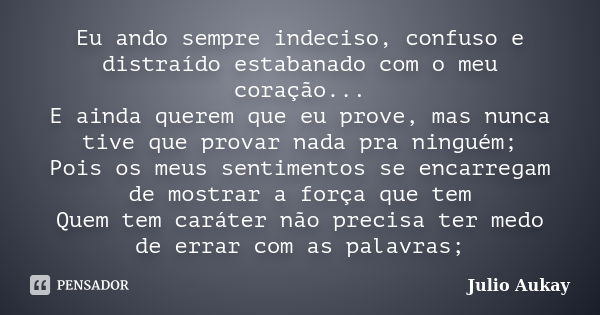 Eu ando sempre indeciso, confuso e distraído estabanado com o meu coração...
E ainda querem que eu prove, mas nunca tive que provar nada pra ninguém;
Pois os meus sentimentos se encarregam de mostrar a força que tem
Quem tem caráter não precisa ter medo de errar com as palavras;

PENSADOR

Julio Aukay